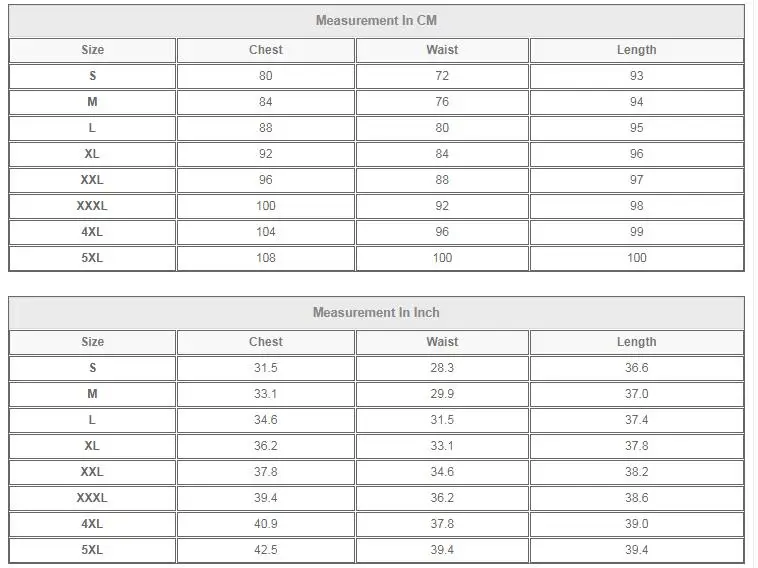 Measurement In CM

| Size | Chest | Waist | Length |
|---|---|---|---|
| S | 80 | 72 | 93 |
| M | 84 | 76 | 94 |
| L | 88 | 80 | 95 |
| XL | 92 | 84 | 96 |
| XXL | 96 | 88 | 97 |
| XXXL | 100 | 92 | 98 |
| 4XL | 104 | 96 | 99 |
| 5XL | 108 | 100 | 100 |

Measurement In Inch

| Size | Chest | Waist | Length |
|---|---|---|---|
| S | 31.5 | 28.3 | 36.6 |
| M | 33.1 | 29.9 | 37.0 |
| L | 34.6 | 31.5 | 37.4 |
| XL | 36.2 | 33.1 | 37.8 |
| XXL | 37.8 | 34.6 | 38.2 |
| XXXL | 39.4 | 36.2 | 38.6 |
| 4XL | 40.9 | 37.8 | 39.0 |
| 5XL | 42.5 | 39.4 | 39.4 |